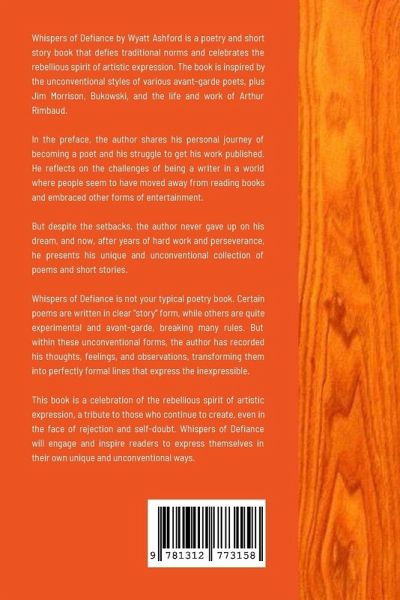 Whispers of Defiance by Wyatt Ashford is a poetry and short story book that defies traditional norms and celebrates the rebellious spirit of artistic expression. The book is inspired by the unconventional styles of various avant-garde poets, plus Jim Morrison, Bukowski, and the life and work of Arthur Rimbaud.

In the preface, the author shares his personal journey of becoming a poet and his struggle to get his work published. He reflects on the challenges of being a writer in a world where people seem to have moved away from reading books and embraced other forms of entertainment.

But despite the setbacks, the author never gave up on his dream, and now, after years of hard work and perseverance, he presents his unique and unconventional collection of poems and short stories.

Whispers of Defiance is not your typical poetry book. Certain poems are written in clear "story" form, while others are quite experimental and avant-garde, breaking many rules. But within these unconventional forms, the author has recorded his thoughts, feelings, and observations, transforming them into perfectly formal lines that express the inexpressible.

This book is a celebration of the rebellious spirit of artistic expression, a tribute to those who continue to create, even in the face of rejection and self-doubt. Whispers of Defiance will engage and inspire readers to express themselves in their own unique and unconventional ways.

9 781312 773158